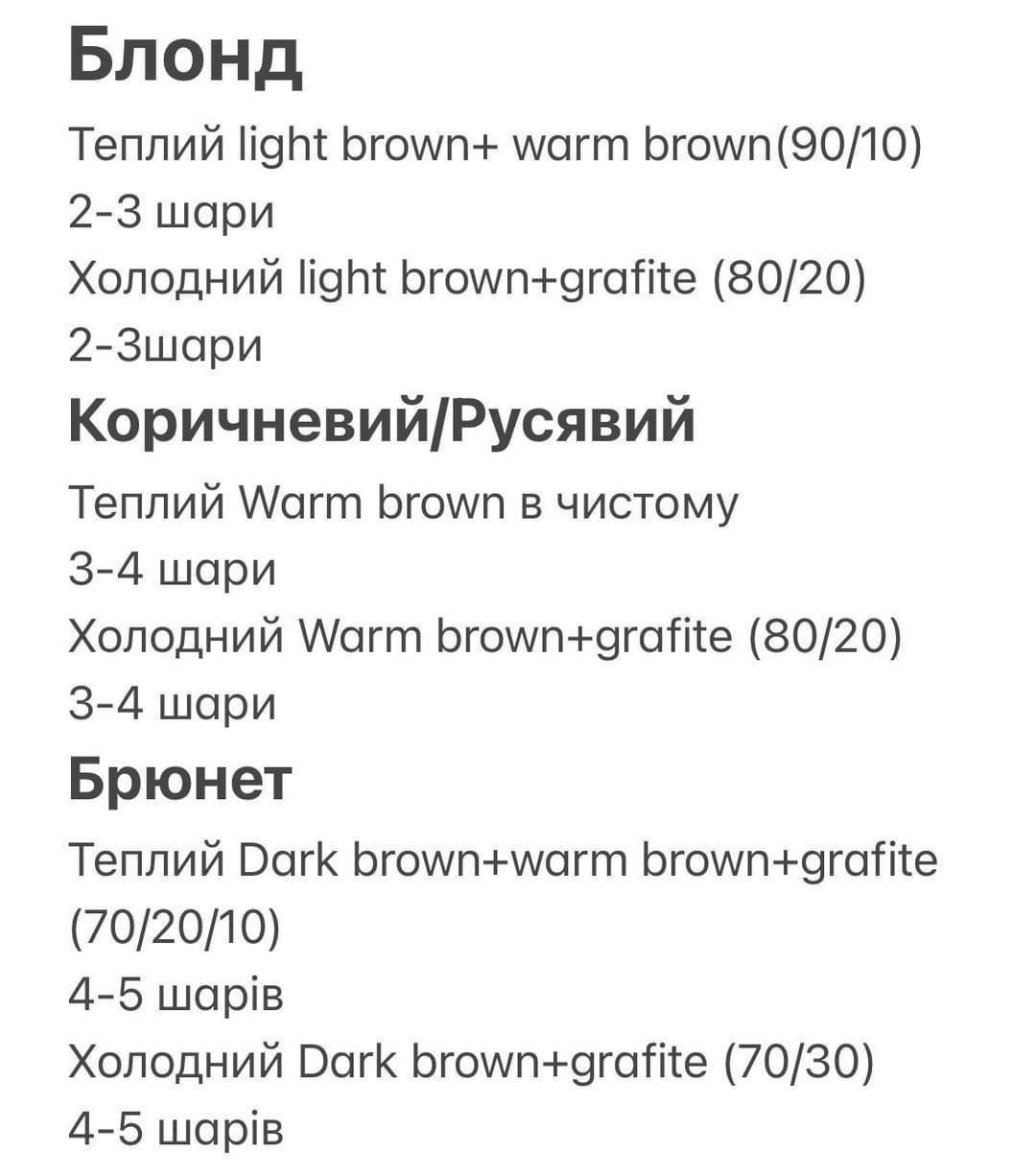 Блонд
Теплий light brown+ warm brown(90/10)
2-3 шари
Холодний light brown+grafite (80/20)
2-3шари
Коричневий/Русявий
Теплий Warm brown в чистому
3-4 шари
Холодний Warm brown+grafite (80/20)
3-4 шари
Брюнет
Теплий Dark brown+warm brown+grafite (70/20/10)
4-5 шарів
Холодний Dark brown+grafite (70/30)
4-5 шарів